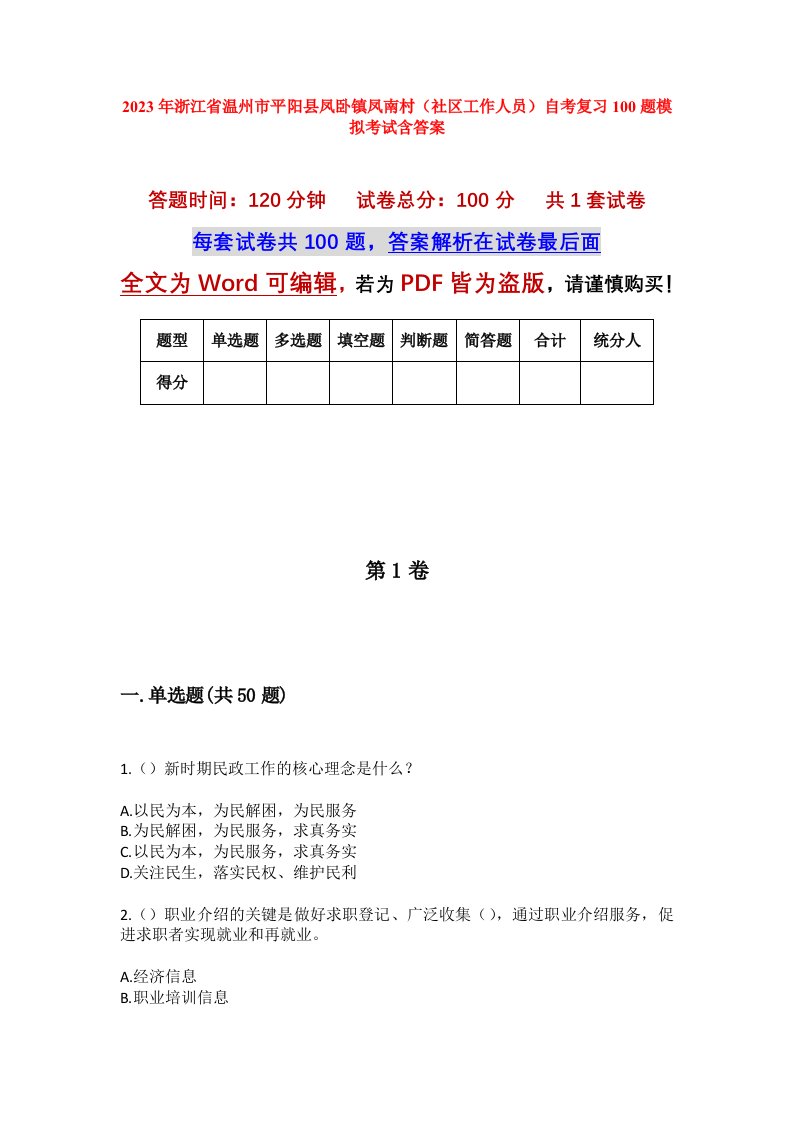 2023年浙江省温州市平阳县凤卧镇凤南村（社区工作人员）自考复习100题模拟考试含答案

答题时间：120分钟　试卷总分：100分　共1套试卷

每套试卷共100题，答案解析在试卷最后面

全文为Word可编辑，若为PDF皆为盗版，请谨慎购买！

| 题型 | 单选题 | 多选题 | 填空题 | 判断题 | 简答题 | 合计 | 统分人 |
|---|---|---|---|---|---|---|---|
| 得分 | | | | | | | |

第1卷

一.单选题(共50题)

1.（）新时期民政工作的核心理念是什么？

A.以民为本，为民解困，为民服务
B.为民解困，为民服务，求真务实
C.以民为本，为民服务，求真务实
D.关注民生，落实民权、维护民利

2.（）职业介绍的关键是做好求职登记、广泛收集（），通过职业介绍服务，促进求职者实现就业和再就业。

A.经济信息
B.职业培训信息